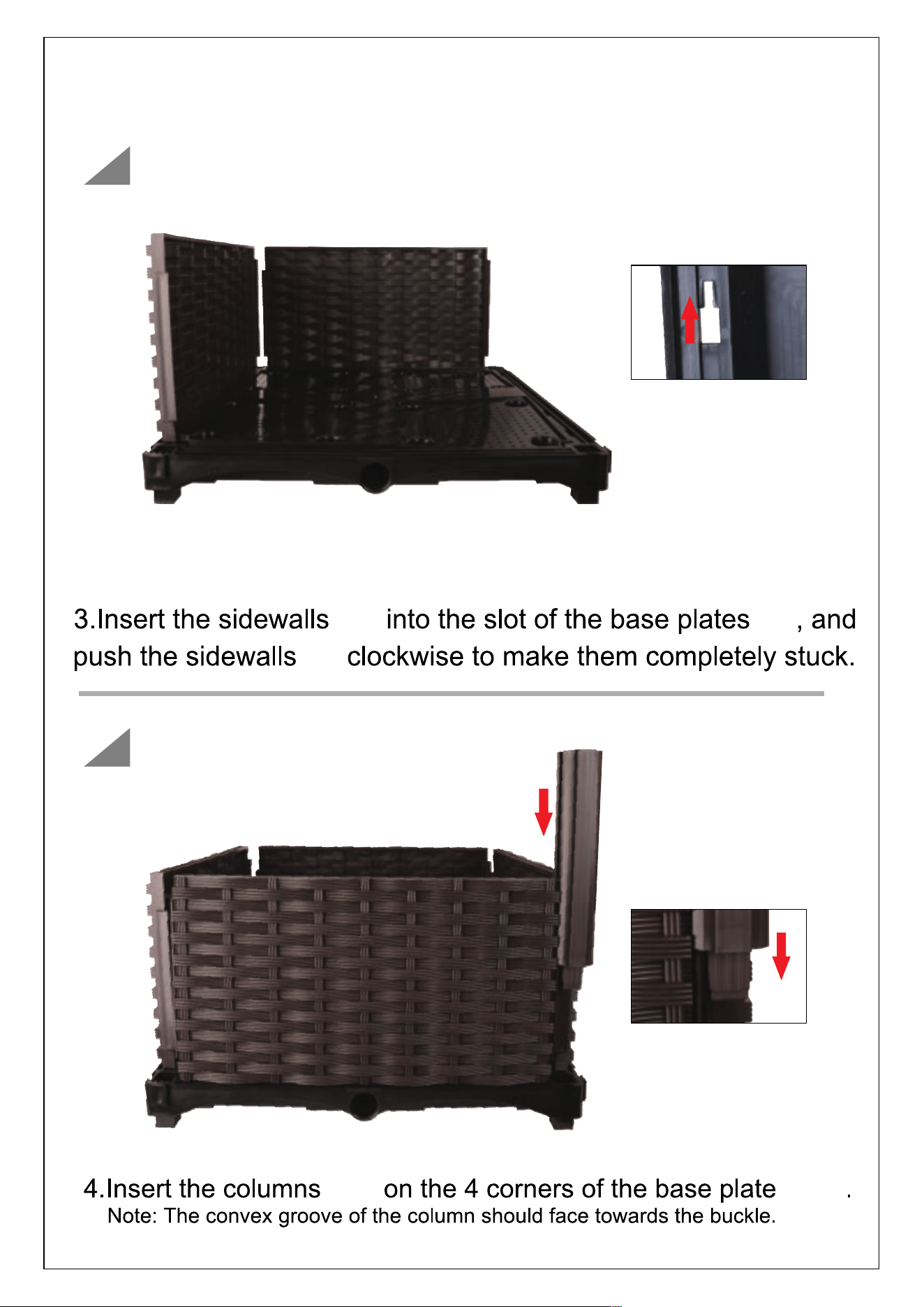 3.Insert the sidewalls into the slot of the base plates , and push the sidewalls clockwise to make them completely stuck.

4.Insert the columns on the 4 corners of the base plate .
Note: The convex groove of the column should face towards the buckle.